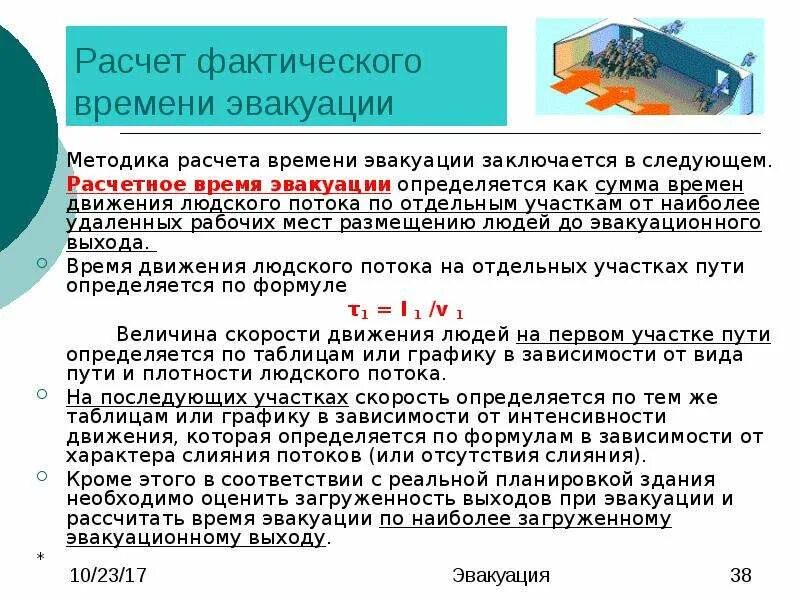 Расчет фактического времени эвакуации

Методика расчета времени эвакуации заключается в следующем. Расчетное время эвакуации определяется как сумма времен движения людского потока по отдельным участкам от наиболее удаленных рабочих мест размещению людей до эвакуационного выхода.

Время движения людского потока на отдельных участках пути определяется по формуле

$\tau_1 = l_1 / v_1$

Величина скорости движения людей на первом участке пути определяется по таблицам или графику в зависимости от вида пути и плотности людского потока.

На последующих участках скорость определяется по тем же таблицам или графику в зависимости от интенсивности движения, которая определяется по формулам в зависимости от характера слияния потоков (или отсутствия слияния).

Кроме этого в соответствии с реальной планировкой здания необходимо оценить загруженность выходов при эвакуации и рассчитать время эвакуации по наиболее загруженному эвакуационному выходу.

*

10/23/17 Эвакуация 38